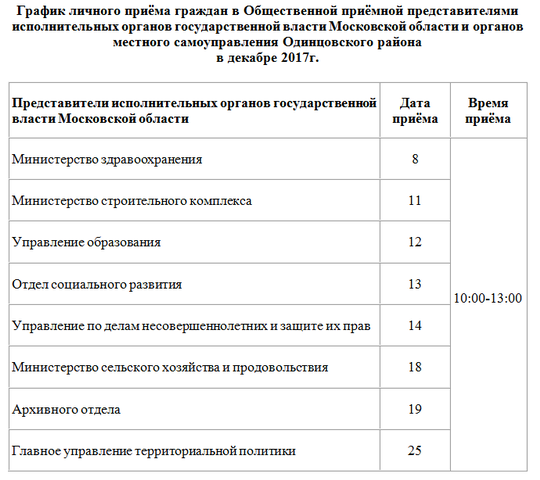 График личного приёма граждан в Общественной приёмной представителями исполнительных органов государственной власти Московской области и органов местного самоуправления Одинцовского района
в декабре 2017г.

| Представители исполнительных органов государственной власти Московской области | Дата приёма | Время приёма |
|---|---|---|
| Министерство здравоохранения | 8 | 10:00-13:00 |
| Министерство строительного комплекса | 11 | |
| Управление образования | 12 | |
| Отдел социального развития | 13 | |
| Управление по делам несовершеннолетних и защите их прав | 14 | |
| Министерство сельского хозяйства и продовольствия | 18 | |
| Архивного отдела | 19 | |
| Главное управление территориальной политики | 25 | |